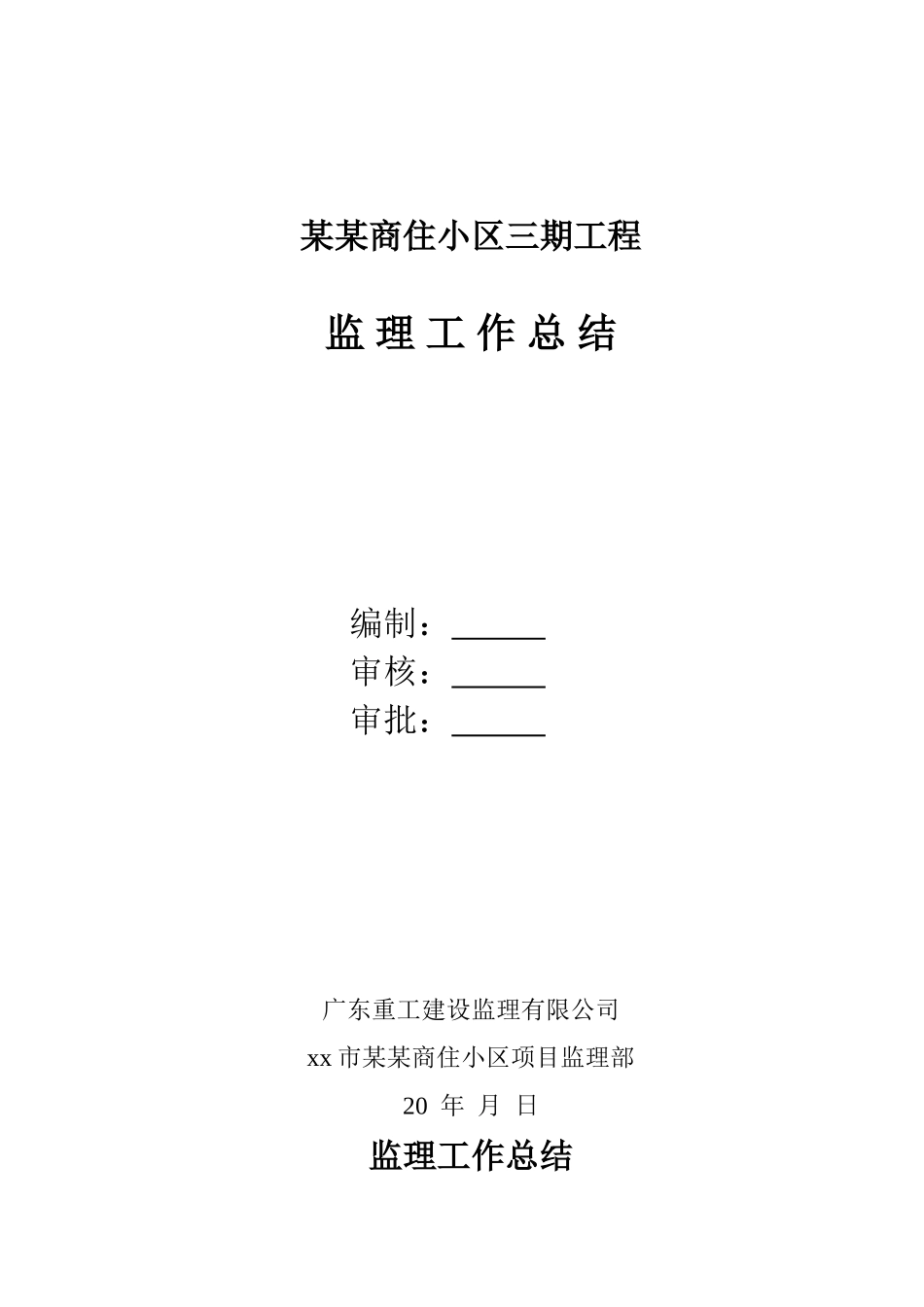 某某商住小区三期工程

监 理 工 作 总 结

编制：______
审核：______
审批：______

广东重工建设监理有限公司

xx 市某某商住小区项目监理部

20 年 月 日

监理工作总结